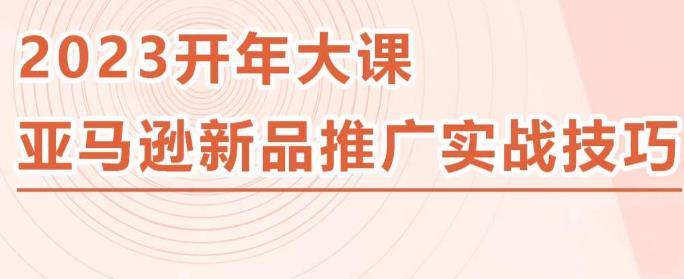 2023开年大课
亚马逊新品推广实战技巧